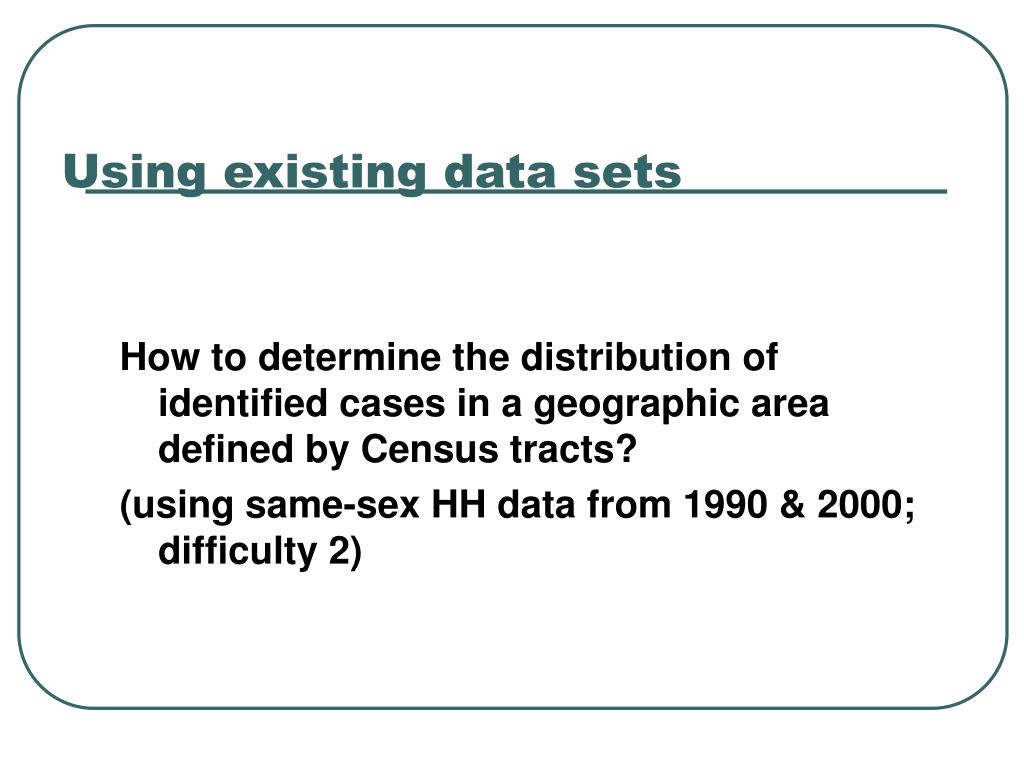 Using existing data sets

How to determine the distribution of identified cases in a geographic area defined by Census tracts?

(using same-sex HH data from 1990 & 2000; difficulty 2)